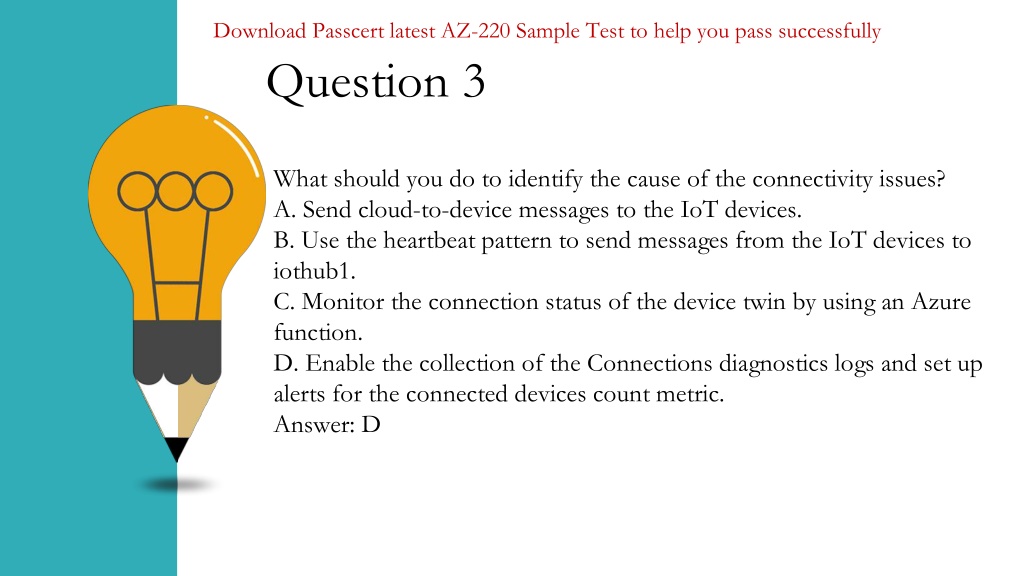 Download Passcert latest AZ-220 Sample Test to help you pass successfully

Question 3

What should you do to identify the cause of the connectivity issues?
A. Send cloud-to-device messages to the IoT devices.
B. Use the heartbeat pattern to send messages from the IoT devices to iothub1.
C. Monitor the connection status of the device twin by using an Azure function.
D. Enable the collection of the Connections diagnostics logs and set up alerts for the connected devices count metric.
Answer: D